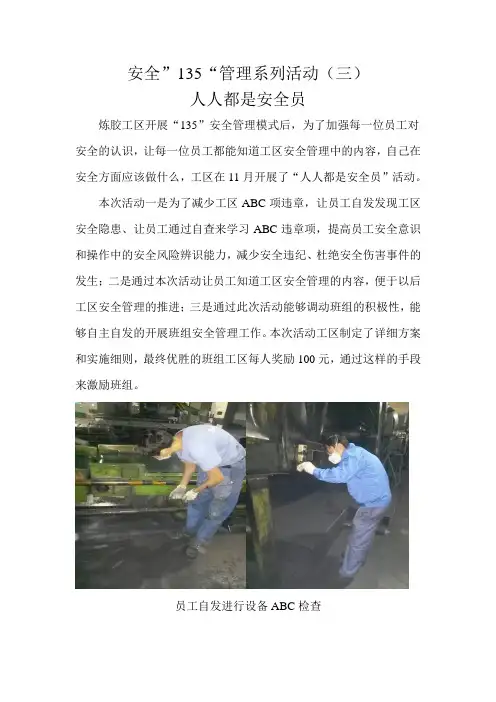 安全”135“管理系列活动（三）
人人都是安全员

炼胶工区开展“135”安全管理模式后，为了加强每一位员工对安全的认识，让每一位员工都能知道工区安全管理中的内容，自己在安全方面应该做什么，工区在11月开展了“人人都是安全员”活动。

本次活动一是为了减少工区ABC项违章，让员工自发发现工区安全隐患、让员工通过自查来学习ABC违章项，提高员工安全意识和操作中的安全风险辨识能力，减少安全违纪、杜绝安全伤害事件的发生；二是通过本次活动让员工知道工区安全管理的内容，便于以后工区安全管理的推进；三是通过此次活动能够调动班组的积极性，能够自主自发的开展班组安全管理工作。本次活动工区制定了详细方案和实施细则，最终优胜的班组工区每人奖励100元，通过这样的手段来激励班组。

员工自发进行设备ABC检查